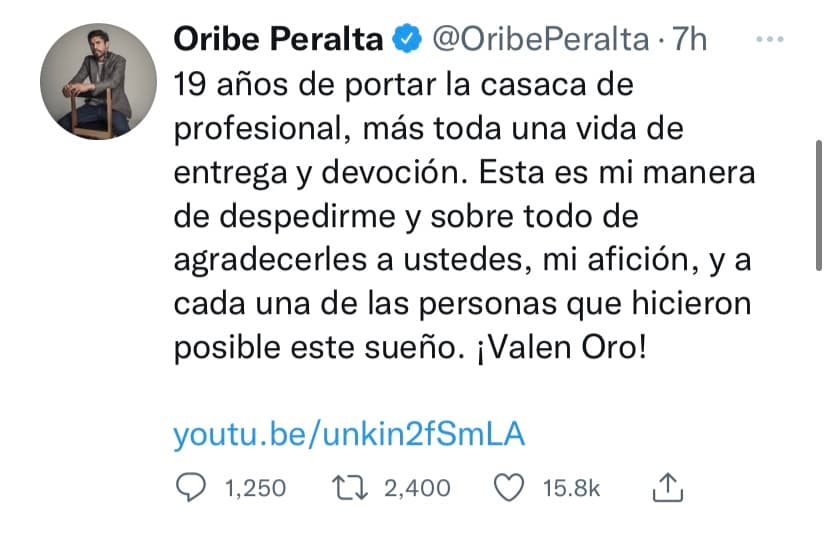 Oribe Peralta @OribePeralta · 7h

19 años de portar la casaca de profesional, más toda una vida de entrega y devoción. Esta es mi manera de despedirme y sobre todo de agradecerles a ustedes, mi afición, y a cada una de las personas que hicieron posible este sueño. ¡Valen Oro!

youtu.be/unkin2fSmLA

1,250 2,400 15.8k